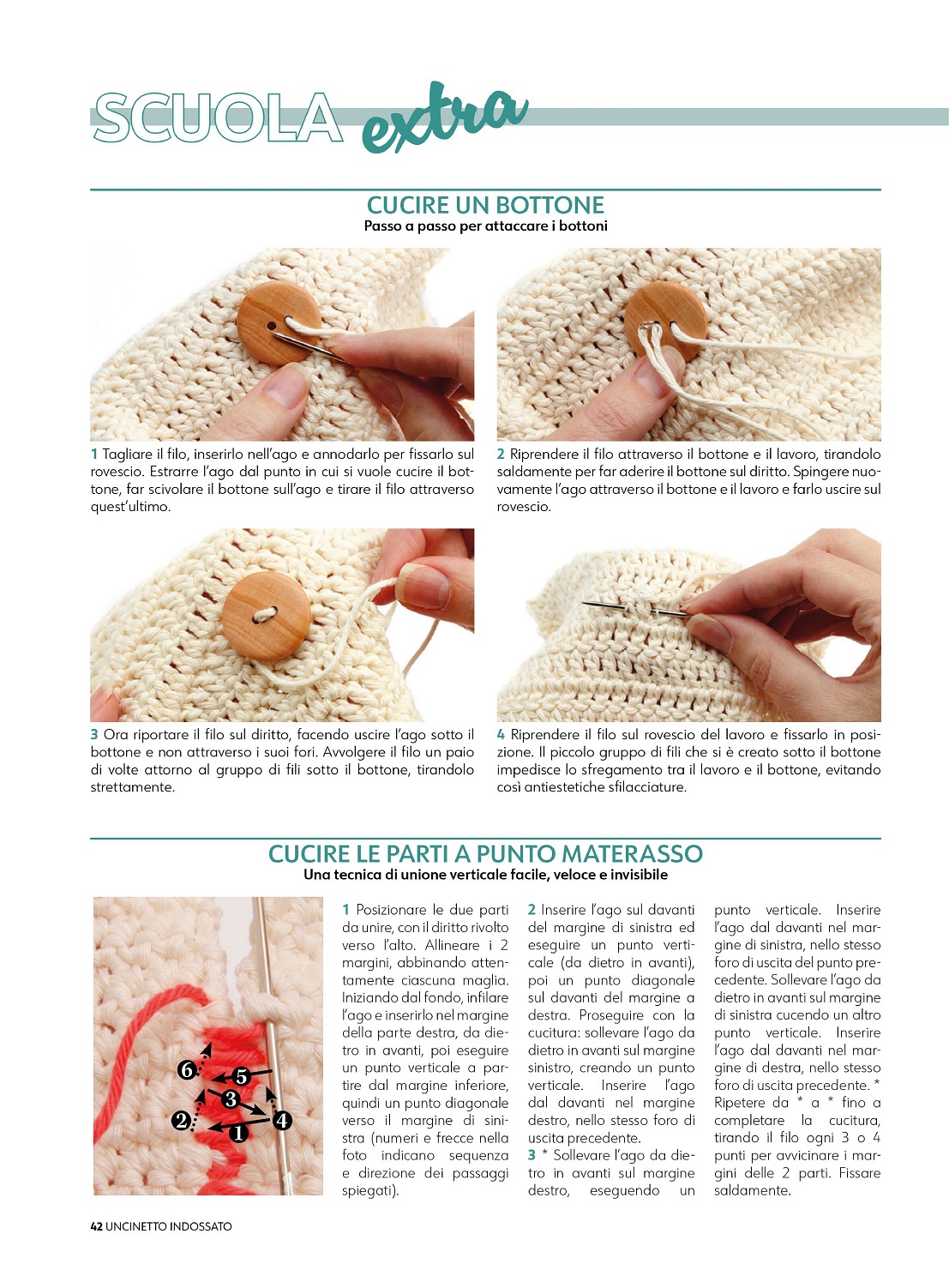 SCUOLA extra

CUCIRE UN BOTTONE
Passo a passo per attaccare i bottoni

1 Tagliare il filo, inserirlo nell'ago e annodarlo per fissarlo sul rovescio. Estrarre l'ago dal punto in cui si vuole cucire il bottone, far scivolare il bottone sull'ago e tirare il filo attraverso quest'ultimo.

2 Riprendere il filo attraverso il bottone e il lavoro, tirandolo saldamente per far aderire il bottone sul diritto. Spingere nuovamente l'ago attraverso il bottone e il lavoro e farlo uscire sul rovescio.

3 Ora riportare il filo sul diritto, facendo uscire l'ago sotto il bottone e non attraverso i suoi fori. Avvolgere il filo un paio di volte attorno al gruppo di fili sotto il bottone, tirandolo strettamente.

4 Riprendere il filo sul rovescio del lavoro e fissarlo in posizione. Il piccolo gruppo di fili che si è creato sotto il bottone impedisce lo sfregamento tra il lavoro e il bottone, evitando così antiestetiche sfilacciature.

CUCIRE LE PARTI A PUNTO MATERASSO
Una tecnica di unione verticale facile, veloce e invisibile

6 5 3 2 4 1

1 Posizionare le due parti da unire, con il diritto rivolto verso l'alto. Allineare i 2 margini, abbinando attentamente ciascuna maglia. Iniziando dal fondo, infilare l'ago e inserirlo nel margine della parte destra, da dietro in avanti, poi eseguire un punto verticale a partire dal margine inferiore, quindi un punto diagonale verso il margine di sinistra (numeri e frecce nella foto indicano sequenza e direzione dei passaggi spiegati).

2 Inserire l'ago sul davanti del margine di sinistra ed eseguire un punto verticale (da dietro in avanti), poi un punto diagonale sul davanti del margine a destra. Proseguire con la cucitura: sollevare l'ago da dietro in avanti sul margine sinistro, creando un punto verticale. Inserire l'ago dal davanti nel margine destro, nello stesso foro di uscita precedente.
3 * Sollevare l'ago da dietro in avanti sul margine destro, eseguendo un punto verticale. Inserire l'ago dal davanti nel margine di sinistra, nello stesso foro di uscita del punto precedente. Sollevare l'ago da dietro in avanti sul margine di sinistra cucendo un altro punto verticale. Inserire l'ago dal davanti nel margine di destra, nello stesso foro di uscita precedente. * Ripetere da * a * fino a completare la cucitura, tirando il filo ogni 3 o 4 punti per avvicinare i margini delle 2 parti. Fissare saldamente.

42 UNCINETTO INDOSSATO